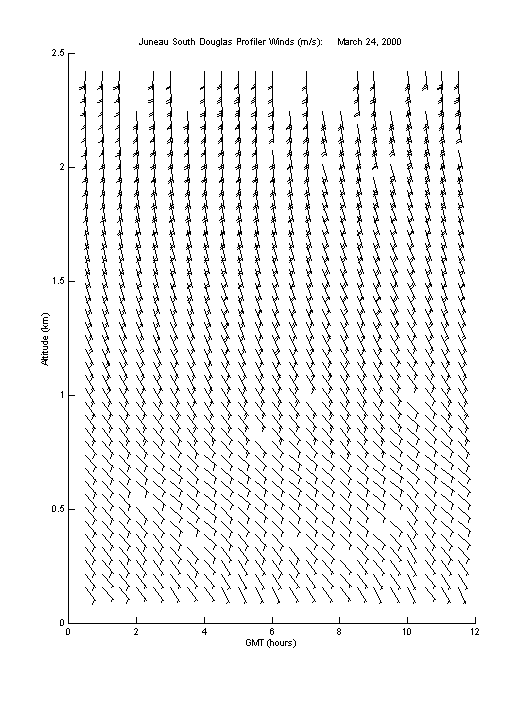 Juneau South Douglas Profiler Winds (m/s): March 24, 2000

2.5
2
1.5
1
0.5
0

Altitude (km)

0 2 4 6 8 10 12

GMT (hours)